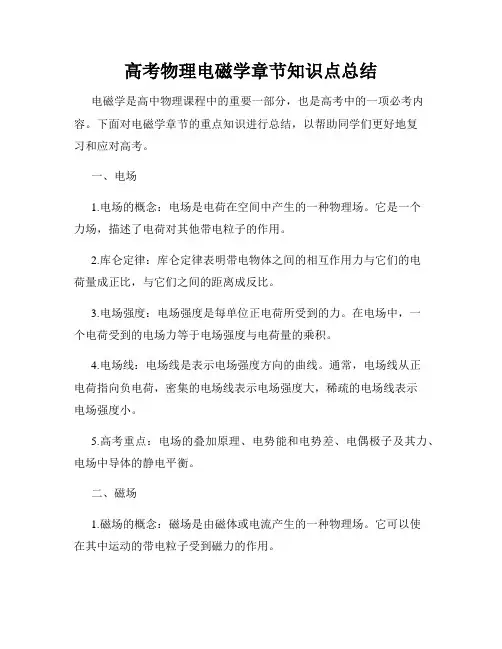 高考物理电磁学章节知识点总结

电磁学是高中物理课程中的重要一部分，也是高考中的一项必考内容。下面对电磁学章节的重点知识进行总结，以帮助同学们更好地复习和应对高考。

一、电场

1.电场的概念：电场是电荷在空间中产生的一种物理场。它是一个力场，描述了电荷对其他带电粒子的作用。

2.库仑定律：库仑定律表明带电物体之间的相互作用力与它们的电荷量成正比，与它们之间的距离成反比。

3.电场强度：电场强度是每单位正电荷所受到的力。在电场中，一个电荷受到的电场力等于电场强度与电荷量的乘积。

4.电场线：电场线是表示电场强度方向的曲线。通常，电场线从正电荷指向负电荷，密集的电场线表示电场强度大，稀疏的电场线表示电场强度小。

5.高考重点：电场的叠加原理、电势能和电势差、电偶极子及其力、电场中导体的静电平衡。

二、磁场

1.磁场的概念：磁场是由磁体或电流产生的一种物理场。它可以使在其中运动的带电粒子受到磁力的作用。